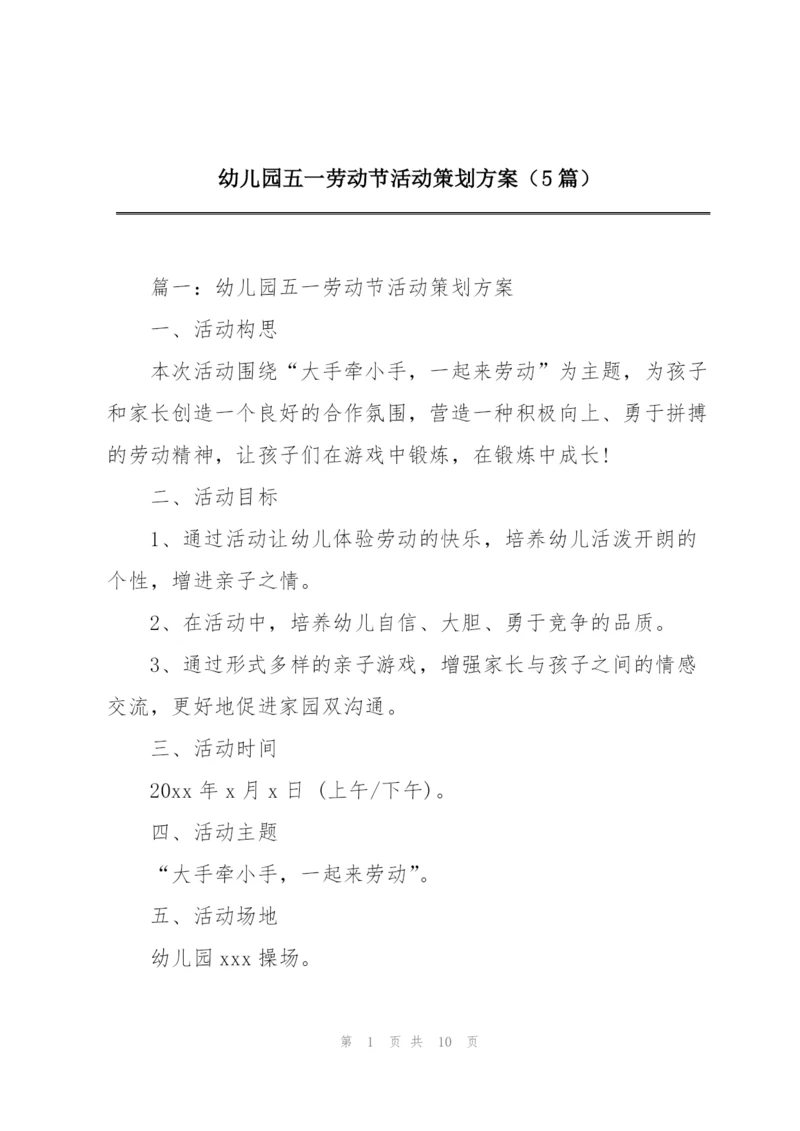 幼儿园五一劳动节活动策划方案（5篇）

篇一：幼儿园五一劳动节活动策划方案

一、活动构思

本次活动围绕“大手牵小手，一起来劳动”为主题，为孩子和家长创造一个良好的合作氛围，营造一种积极向上、勇于拼搏的劳动精神，让孩子们在游戏中锻炼，在锻炼中成长!

二、活动目标

1、通过活动让幼儿体验劳动的快乐，培养幼儿活泼开朗的个性，增进亲子之情。

2、在活动中，培养幼儿自信、大胆、勇于竞争的品质。

3、通过形式多样的亲子游戏，增强家长与孩子之间的情感交流，更好地促进家园双沟通。

三、活动时间

20xx 年 x 月 x 日 (上午/下午)。

四、活动主题

“大手牵小手，一起来劳动”。

五、活动场地

幼儿园 xxx 操场。

第 1 页 共 10 页